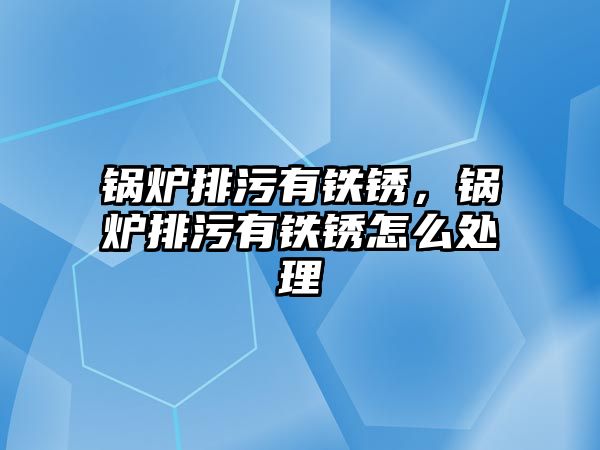 锅炉排污有铁锈，锅炉排污有铁锈怎么处理